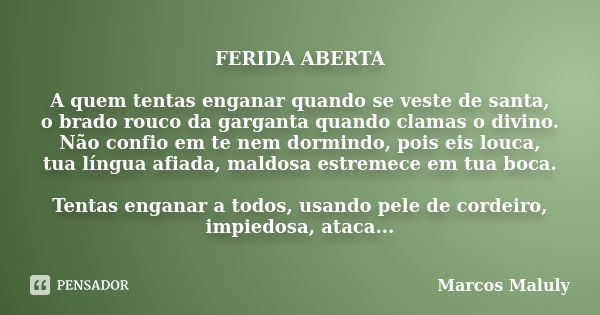 FERIDA ABERTA

A quem tentas enganar quando se veste de santa,
o brado rouco da garganta quando clamas o divino.
Não confio em te nem dormindo, pois eis louca,
tua língua afiada, maldosa estremece em tua boca.

Tentas enganar a todos, usando pele de cordeiro,
impiedosa, ataca...

PENSADOR

Marcos Maluly